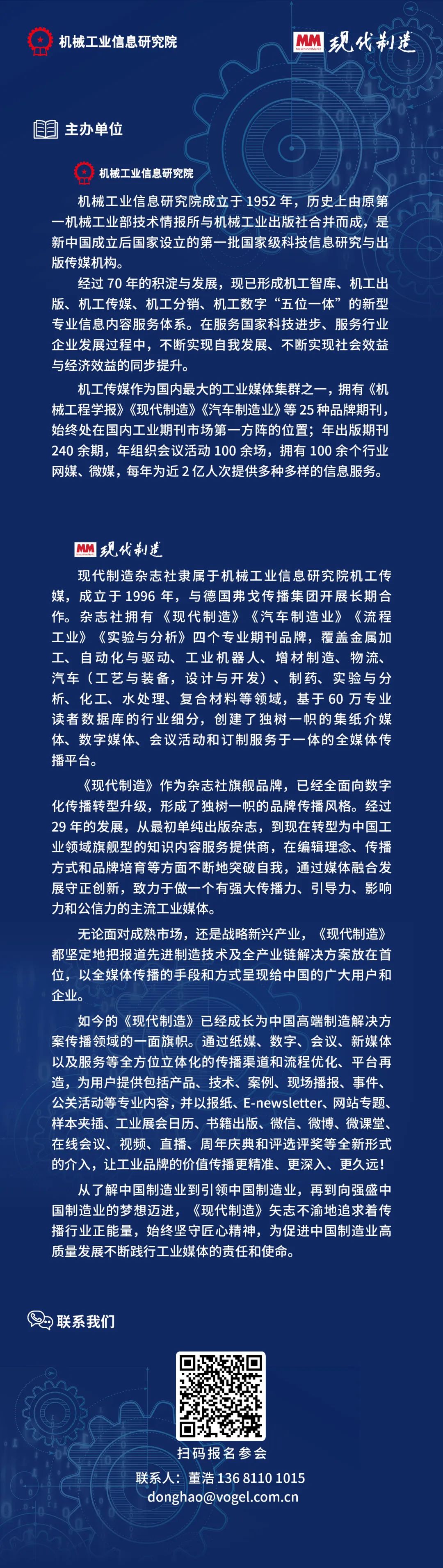 机械工业信息研究院

MM 现代制造

主办单位

机械工业信息研究院

机械工业信息研究院成立于 1952 年，历史上由原第一机械工业部技术情报所与机械工业出版社合并而成，是新中国成立后国家设立的第一批国家级科技信息研究与出版传媒机构。

经过 70 年的积淀与发展，现已形成机工智库、机工出版、机工传媒、机工分销、机工数字“五位一体”的新型专业信息内容服务体系。在服务国家科技进步、服务行业企业发展过程中，不断实现自我发展、不断实现社会效益与经济效益的同步提升。

机工传媒作为国内最大的工业媒体集群之一，拥有《机械工程学报》《现代制造》《汽车制造业》等 25 种品牌期刊，始终处在国内工业期刊市场第一方阵的位置；年出版期刊 240 余期，年组织会议活动 100 余场，拥有 100 余个行业网媒、微媒，每年为近 2 亿人次提供多种多样的信息服务。

MM 现代制造

现代制造杂志社隶属于机械工业信息研究院机工传媒，成立于 1996 年，与德国弗戈传播集团开展长期合作。杂志社拥有《现代制造》《汽车制造业》《流程工业》《实验与分析》四个专业期刊品牌，覆盖金属加工、自动化与驱动、工业机器人、增材制造、物流、汽车（工艺与装备，设计与开发）、制药、实验与分析、化工、水处理、复合材料等领域，基于 60 万专业读者数据库的行业细分，创建了独树一帜的集纸介媒体、数字媒体、会议活动和订制服务于一体的全媒体传播平台。

《现代制造》作为杂志社旗舰品牌，已经全面向数字化传播转型升级，形成了独树一帜的品牌传播风格。经过 29 年的发展，从最初单纯出版杂志，到现在转型为中国工业领域旗舰型的知识内容服务提供商，在编辑理念、传播方式和品牌培育等方面不断地突破自我，通过媒体融合发展守正创新，致力于做一个有强大传播力、引导力、影响力和公信力的主流工业媒体。

无论面对成熟市场，还是战略新兴产业，《现代制造》都坚定地把报道先进制造技术及全产业链解决方案放在首位，以全媒体传播的手段和方式呈现给中国的广大用户和企业。

如今的《现代制造》已经成长为中国高端制造解决方案传播领域的一面旗帜。通过纸媒、数字、会议、新媒体以及服务等全方位立体化的传播渠道和流程优化、平台再造，为用户提供包括产品、技术、案例、现场播报、事件、公关活动等专业内容，并以报纸、E-newsletter、网站专题、样本夹插、工业展会日历、书籍出版、微信、微博、微课堂、在线会议、视频、直播、周年庆典和评选评奖等全新形式的介入，让工业品牌的价值传播更精准、更深入、更久远！

从了解中国制造业到引领中国制造业，再到向强盛中国制造业的梦想迈进，《现代制造》矢志不渝地追求着传播行业正能量，始终坚守匠心精神，为促进中国制造业高质量发展不断践行工业媒体的责任和使命。

联系我们

扫码报名参会

联系人：董浩 136 8110 1015
donghao@vogel.com.cn